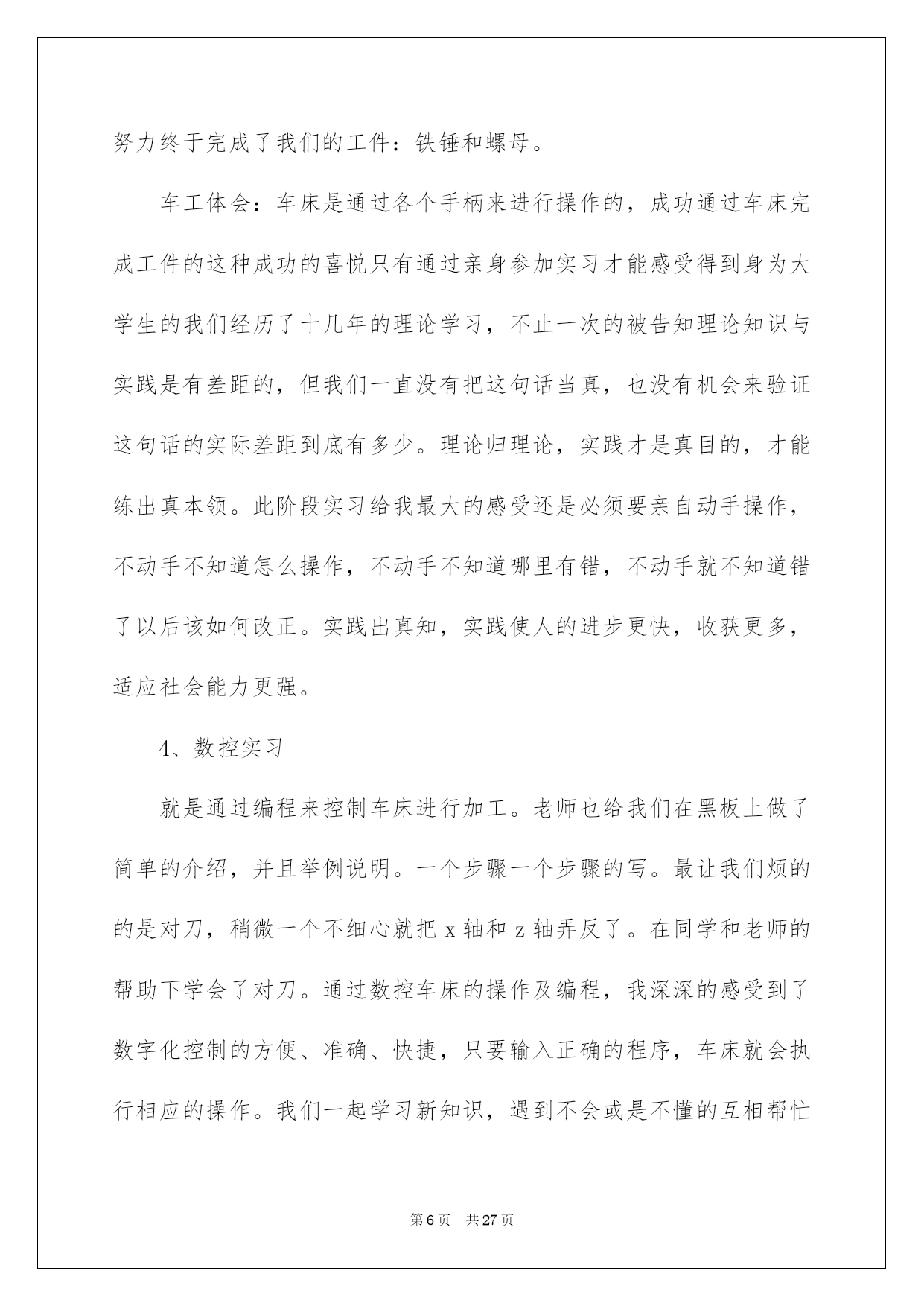 努力终于完成了我们的工件：铁锤和螺母。

车工体会：车床是通过各个手柄来进行操作的，成功通过车床完成工件的这种成功的喜悦只有通过亲身参加实习才能感受得到身为大学生的我们经历了十几年的理论学习，不止一次的被告知理论知识与实践是有差距的，但我们一直没有把这句话当真，也没有机会来验证这句话的实际差距到底有多少。理论归理论，实践才是真目的，才能练出真本领。此阶段实习给我最大的感受还是必须要亲自动手操作，不动手不知道怎么操作，不动手不知道哪里有错，不动手就不知道错了以后该如何改正。实践出真知，实践使人的进步更快，收获更多，适应社会能力更强。

4、数控实习

就是通过编程来控制车床进行加工。老师也给我们在黑板上做了简单的介绍，并且举例说明。一个步骤一个步骤的写。最让我们烦的的是对刀，稍微一个不细心就把 x 轴和 z 轴弄反了。在同学和老师的帮助下学会了对刀。通过数控车床的操作及编程，我深深的感受到了数字化控制的方便、准确、快捷，只要输入正确的程序，车床就会执行相应的操作。我们一起学习新知识，遇到不会或是不懂的互相帮忙

第 6 页　共 27 页